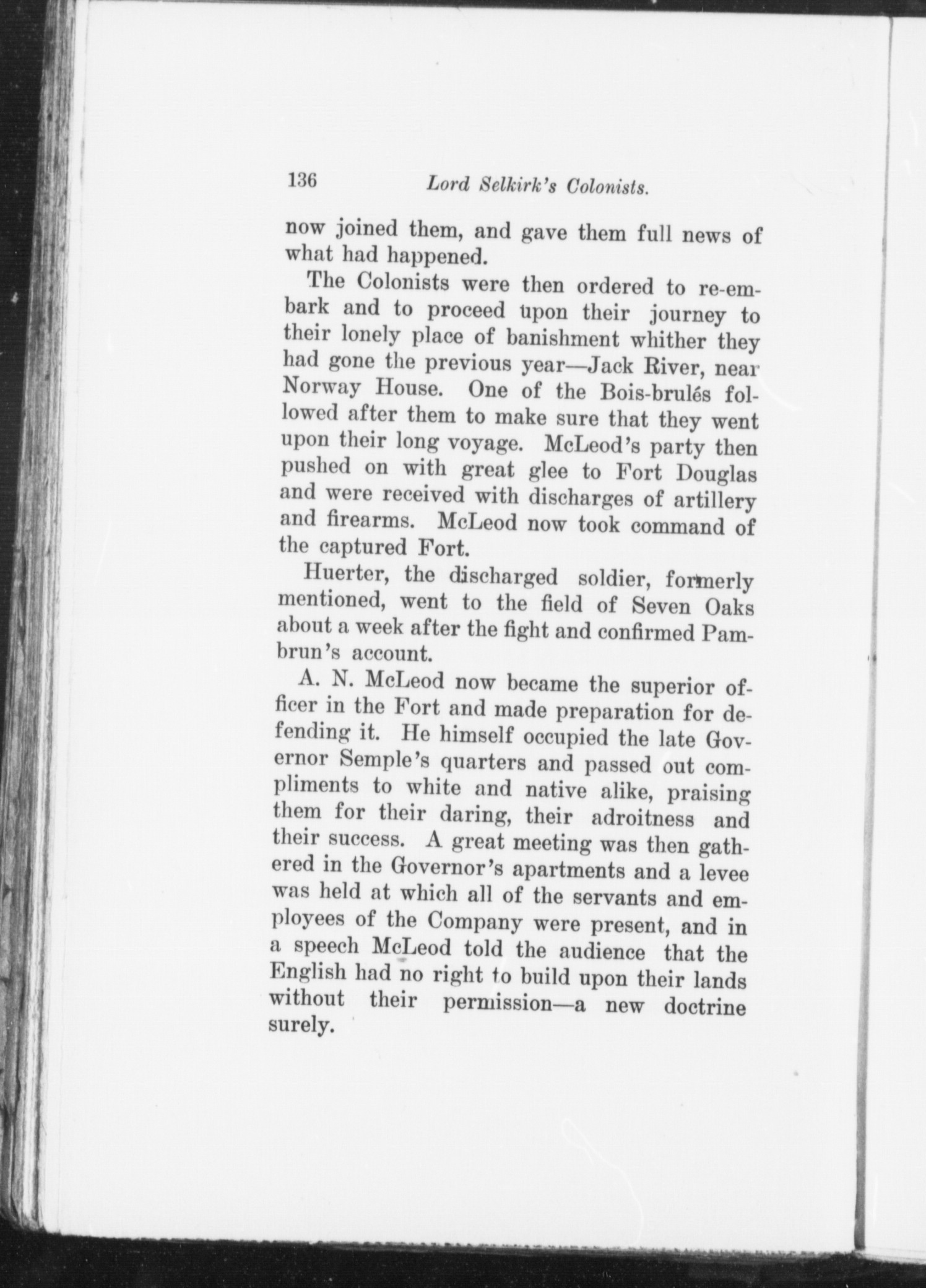 136 Lord Selkirk's Colonists.

now joined them, and gave them full news of what had happened.

The Colonists were then ordered to re-embark and to proceed upon their journey to their lonely place of banishment whither they had gone the previous year—Jack River, near Norway House. One of the Bois-brulés followed after them to make sure that they went upon their long voyage. McLeod's party then pushed on with great glee to Fort Douglas and were received with discharges of artillery and firearms. McLeod now took command of the captured Fort.

Huerter, the discharged soldier, formerly mentioned, went to the field of Seven Oaks about a week after the fight and confirmed Pambrun's account.

A. N. McLeod now became the superior officer in the Fort and made preparation for defending it. He himself occupied the late Governor Semple's quarters and passed out compliments to white and native alike, praising them for their daring, their adroitness and their success. A great meeting was then gathered in the Governor's apartments and a levee was held at which all of the servants and employees of the Company were present, and in a speech McLeod told the audience that the English had no right to build upon their lands without their permission—a new doctrine surely.